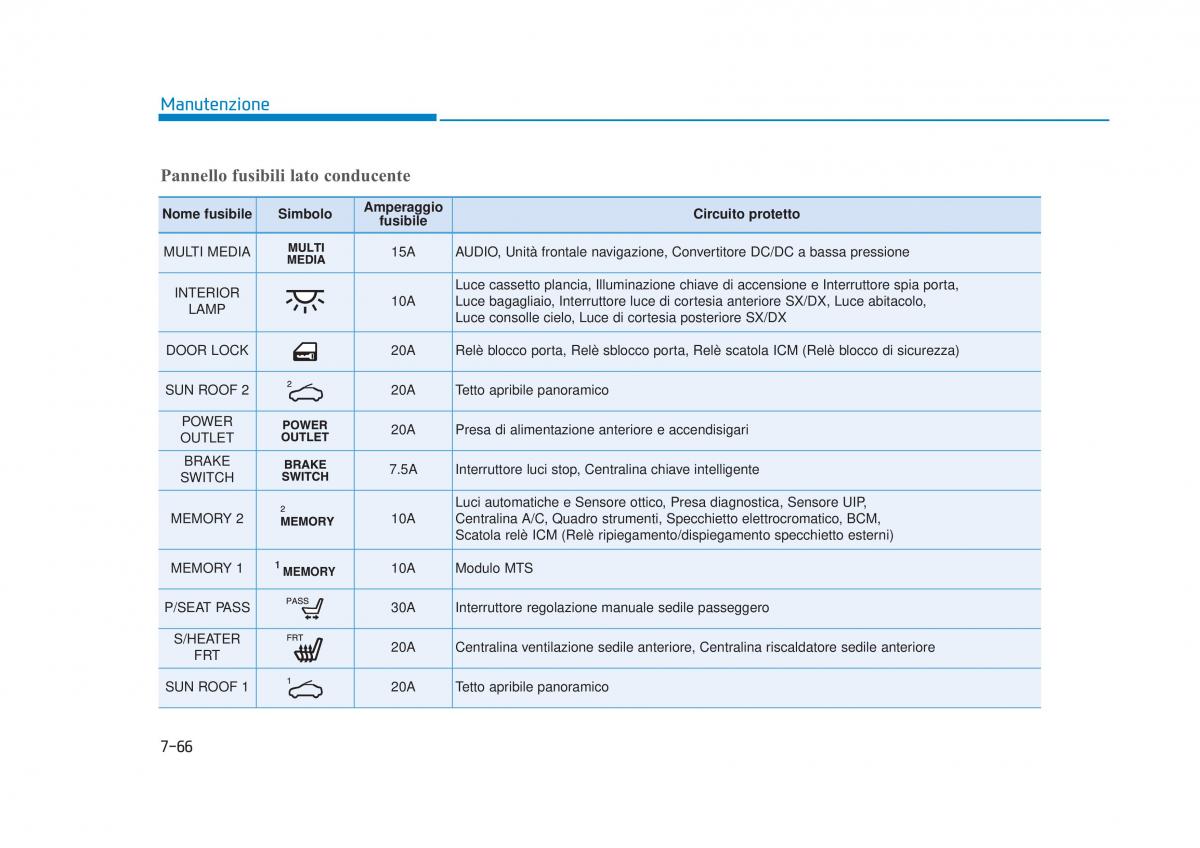 Manutenzione

Pannello fusibili lato conducente

| Nome fusibile | Simbolo | Amperaggio fusibile | Circuito protetto |
|---|---|---|---|
| MULTI MEDIA | MULTI MEDIA | 15A | AUDIO, Unità frontale navigazione, Convertitore DC/DC a bassa pressione |
| INTERIOR LAMP | | 10A | Luce cassetto plancia, Illuminazione chiave di accensione e Interruttore spia porta, Luce bagagliaio, Interruttore luce di cortesia anteriore SX/DX, Luce abitacolo, Luce consolle cielo, Luce di cortesia posteriore SX/DX |
| DOOR LOCK | | 20A | Relè blocco porta, Relè sblocco porta, Relè scatola ICM (Relè blocco di sicurezza) |
| SUN ROOF 2 | 2 | 20A | Tetto apribile panoramico |
| POWER OUTLET | POWER OUTLET | 20A | Presa di alimentazione anteriore e accendisigari |
| BRAKE SWITCH | BRAKE SWITCH | 7.5A | Interruttore luci stop, Centralina chiave intelligente |
| MEMORY 2 | 2 MEMORY | 10A | Luci automatiche e Sensore ottico, Presa diagnostica, Sensore UIP, Centralina A/C, Quadro strumenti, Specchietto elettrocromatico, BCM, Scatola relè ICM (Relè ripiegamento/dispiegamento specchietto esterni) |
| MEMORY 1 | 1 MEMORY | 10A | Modulo MTS |
| P/SEAT PASS | PASS | 30A | Interruttore regolazione manuale sedile passeggero |
| S/HEATER FRT | FRT | 20A | Centralina ventilazione sedile anteriore, Centralina riscaldatore sedile anteriore |
| SUN ROOF 1 | 1 | 20A | Tetto apribile panoramico |

7-66